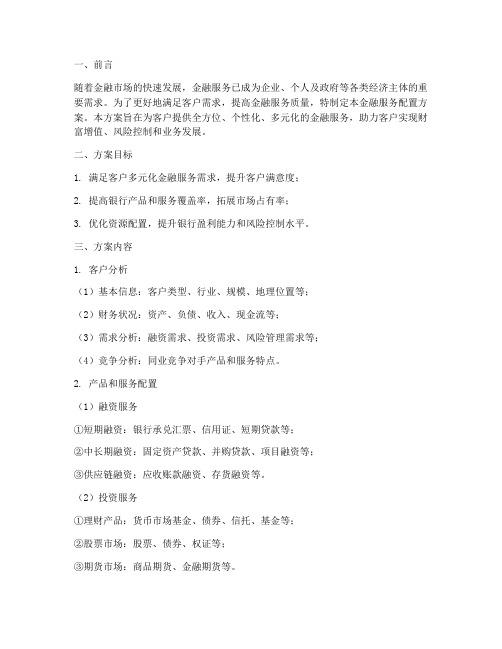 一、前言

随着金融市场的快速发展，金融服务已成为企业、个人及政府等各类经济主体的重要需求。为了更好地满足客户需求，提高金融服务质量，特制定本金融服务配置方案。本方案旨在为客户提供全方位、个性化、多元化的金融服务，助力客户实现财富增值、风险控制和业务发展。

二、方案目标

1. 满足客户多元化金融服务需求，提升客户满意度；

2. 提高银行产品和服务覆盖率，拓展市场占有率；

3. 优化资源配置，提升银行盈利能力和风险控制水平。

三、方案内容

1. 客户分析

（1）基本信息：客户类型、行业、规模、地理位置等；

（2）财务状况：资产、负债、收入、现金流等；

（3）需求分析：融资需求、投资需求、风险管理需求等；

（4）竞争分析：同业竞争对手产品和服务特点。

2. 产品和服务配置

（1）融资服务

①短期融资：银行承兑汇票、信用证、短期贷款等；

②中长期融资：固定资产贷款、并购贷款、项目融资等；

③供应链融资：应收账款融资、存货融资等。

（2）投资服务

①理财产品：货币市场基金、债券、信托、基金等；

②股票市场：股票、债券、权证等；

③期货市场：商品期货、金融期货等。